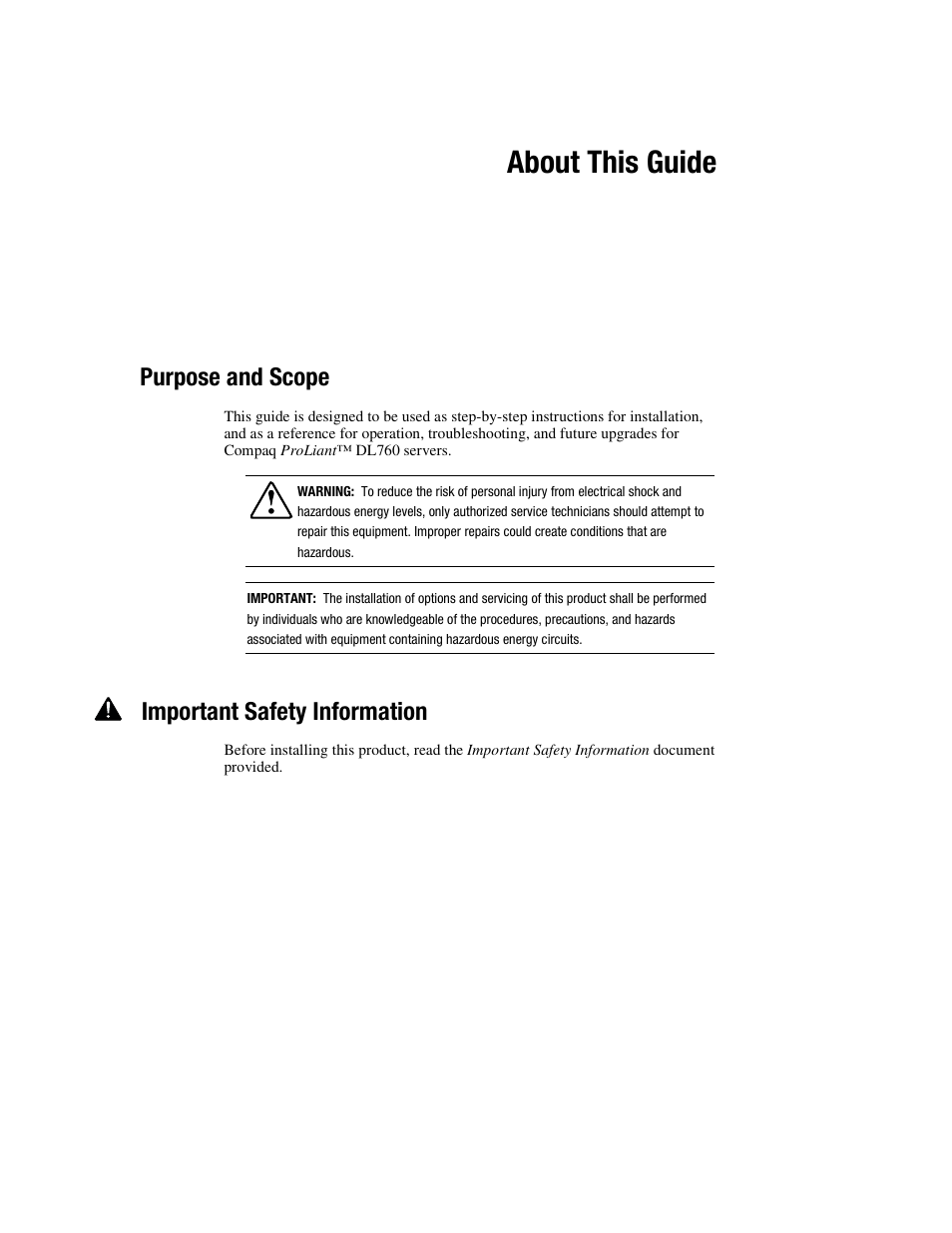 About This Guide

Purpose and Scope

This guide is designed to be used as step-by-step instructions for installation, and as a reference for operation, troubleshooting, and future upgrades for Compaq ProLiant™ DL760 servers.

WARNING: To reduce the risk of personal injury from electrical shock and hazardous energy levels, only authorized service technicians should attempt to repair this equipment. Improper repairs could create conditions that are hazardous.

IMPORTANT: The installation of options and servicing of this product shall be performed by individuals who are knowledgeable of the procedures, precautions, and hazards associated with equipment containing hazardous energy circuits.

Important Safety Information

Before installing this product, read the Important Safety Information document provided.